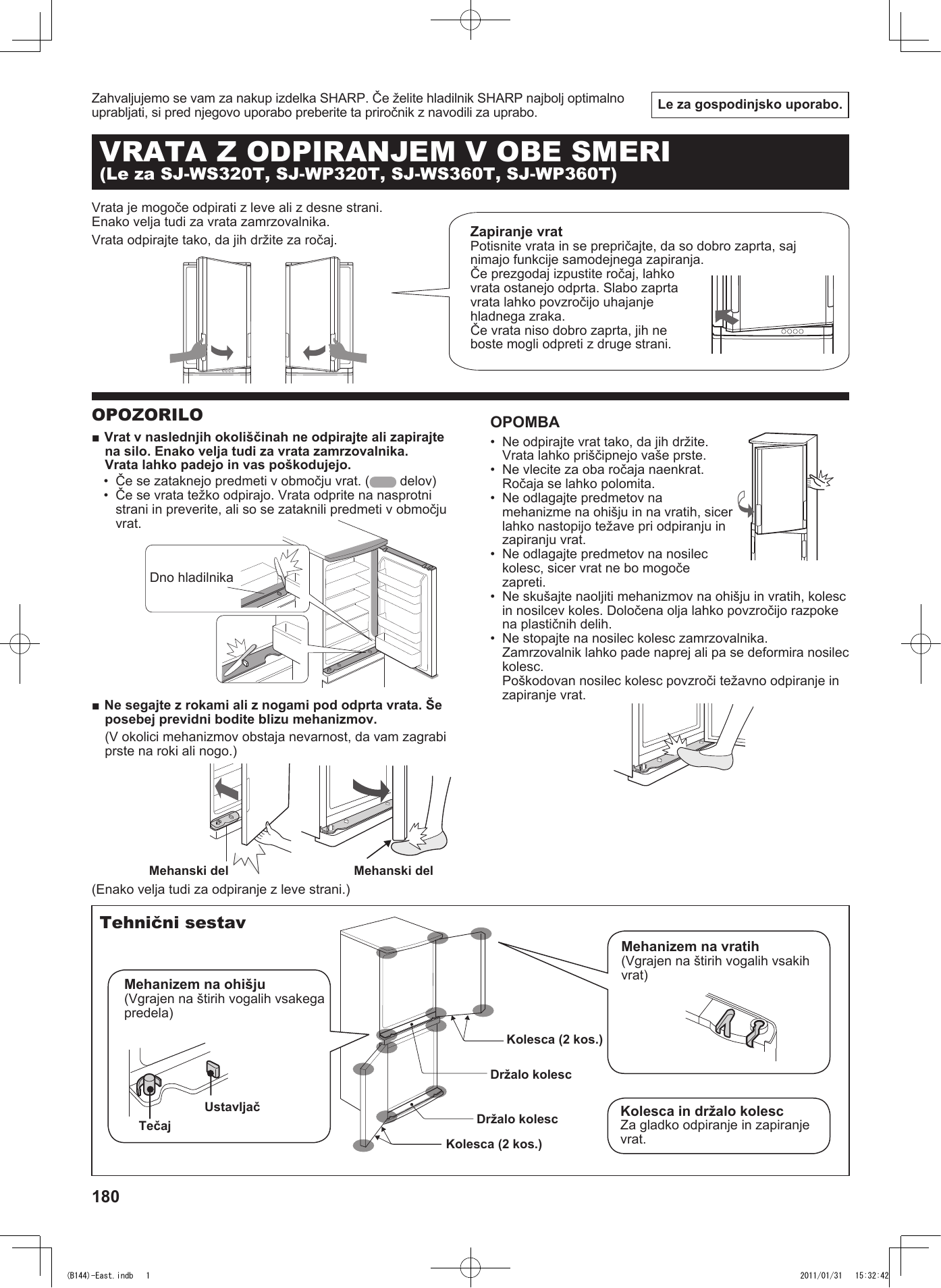 Zahvaljujemo se vam za nakup izdelka SHARP. Če želite hladilnik SHARP najbolj optimalno uprabljati, si pred njegovo uporabo preberite ta priročnik z navodili za uprabo.

Le za gospodinjsko uporabo.

VRATA Z ODPIRANJEM V OBE SMERI
(Le za SJ-WS320T, SJ-WP320T, SJ-WS360T, SJ-WP360T)

Vrata je mogoče odpirati z leve ali z desne strani. Enako velja tudi za vrata zamrzovalnika.

Vrata odpirajte tako, da jih držite za ročaj.

Zapiranje vrat
Potisnite vrata in se prepričajte, da so dobro zaprta, saj nimajo funkcije samodejnega zapiranja.
Če prezgodaj izpustite ročaj, lahko vrata ostanejo odprta. Slabo zaprta vrata lahko povzročijo uhajanje hladnega zraka.
Če vrata niso dobro zaprta, jih ne boste mogli odpreti z druge strani.

OPOZORILO

■ Vrat v naslednjih okoliščinah ne odpirajte ali zapirajte na silo. Enako velja tudi za vrata zamrzovalnika. Vrata lahko padejo in vas poškodujejo.
• Če se zataknejo predmeti v območju vrat. ( delov)
• Če se vrata težko odpirajo. Vrata odprite na nasprotni strani in preverite, ali so se zataknili predmeti v območju vrat.

Dno hladilnika

■ Ne segajte z rokami ali z nogami pod odprta vrata. Še posebej previdni bodite blizu mehanizmov.
(V okolici mehanizmov obstaja nevarnost, da vam zagrabi prste na roki ali nogo.)

Mehanski del
Mehanski del

(Enako velja tudi za odpiranje z leve strani.)

OPOMBA
• Ne odpirajte vrat tako, da jih držite. Vrata lahko priščipnejo vaše prste.
• Ne vlecite za oba ročaja naenkrat. Ročaja se lahko polomita.
• Ne odlagajte predmetov na mehanizme na ohišju in na vratih, sicer lahko nastopijo težave pri odpiranju in zapiranju vrat.
• Ne odlagajte predmetov na nosilec kolesc, sicer vrat ne bo mogoče zapreti.
• Ne skušajte naoljiti mehanizmov na ohišju in vratih, kolesc in nosilcev koles. Določena olja lahko povzročijo razpoke na plastičnih delih.
• Ne stopajte na nosilec kolesc zamrzovalnika. Zamrzovalnik lahko pade naprej ali pa se deformira nosilec kolesc.
Poškodovan nosilec kolesc povzroči težavno odpiranje in zapiranje vrat.

Tehnični sestav

Mehanizem na ohišju
(Vgrajen na štirih vogalih vsakega predela)
Ustavljač
Tečaj

Kolesca (2 kos.)
Držalo kolesc
Držalo kolesc
Kolesca (2 kos.)

Mehanizem na vratih
(Vgrajen na štirih vogalih vsakih vrat)

Kolesca in držalo kolesc
Za gladko odpiranje in zapiranje vrat.

180

(B144)-East.indb 1 2011/01/31 15:32:42